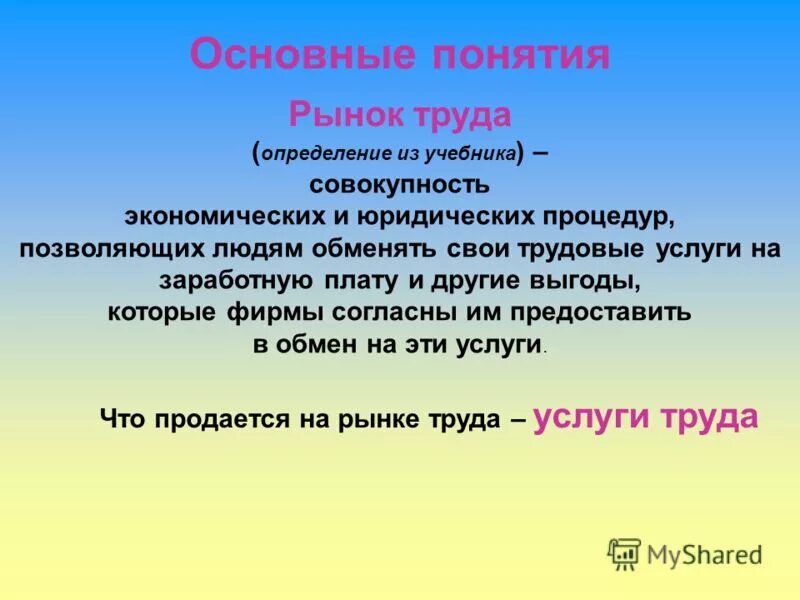 Основные понятия

Рынок труда

(определение из учебника) – совокупность экономических и юридических процедур, позволяющих людям обменять свои трудовые услуги на заработную плату и другие выгоды, которые фирмы согласны им предоставить в обмен на эти услуги.

Что продается на рынке труда – услуги труда

MyShared